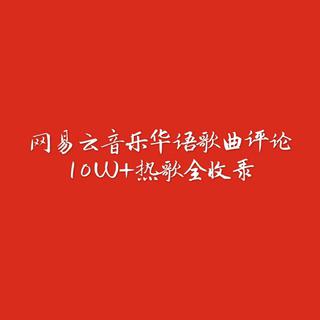 网易云音乐华语歌曲评论
10W+热歌全收录